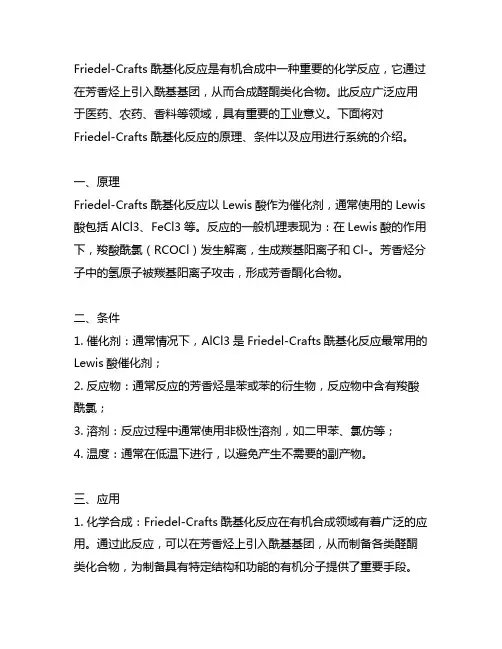 Friedel-Crafts 酰基化反应是有机合成中一种重要的化学反应，它通过在芳香烃上引入酰基基团，从而合成醛酮类化合物。此反应广泛应用于医药、农药、香料等领域，具有重要的工业意义。下面将对 Friedel-Crafts 酰基化反应的原理、条件以及应用进行系统的介绍。

一、原理
Friedel-Crafts 酰基化反应以 Lewis 酸作为催化剂，通常使用的 Lewis 酸包括 AlCl3、FeCl3 等。反应的一般机理表现为：在 Lewis 酸的作用下，羧酸酰氯（RCOCl）发生解离，生成羰基阳离子和 Cl-。芳香烃分子中的氢原子被羰基阳离子攻击，形成芳香酮化合物。

二、条件
1. 催化剂：通常情况下，AlCl3 是 Friedel-Crafts 酰基化反应最常用的 Lewis 酸催化剂；
2. 反应物：通常反应的芳香烃是苯或苯的衍生物，反应物中含有羧酸酰氯；
3. 溶剂：反应过程中通常使用非极性溶剂，如二甲苯、氯仿等；
4. 温度：通常在低温下进行，以避免产生不需要的副产物。

三、应用
1. 化学合成：Friedel-Crafts 酰基化反应在有机合成领域有着广泛的应用。通过此反应，可以在芳香烃上引入酰基基团，从而制备各类醛酮类化合物，为制备具有特定结构和功能的有机分子提供了重要手段。